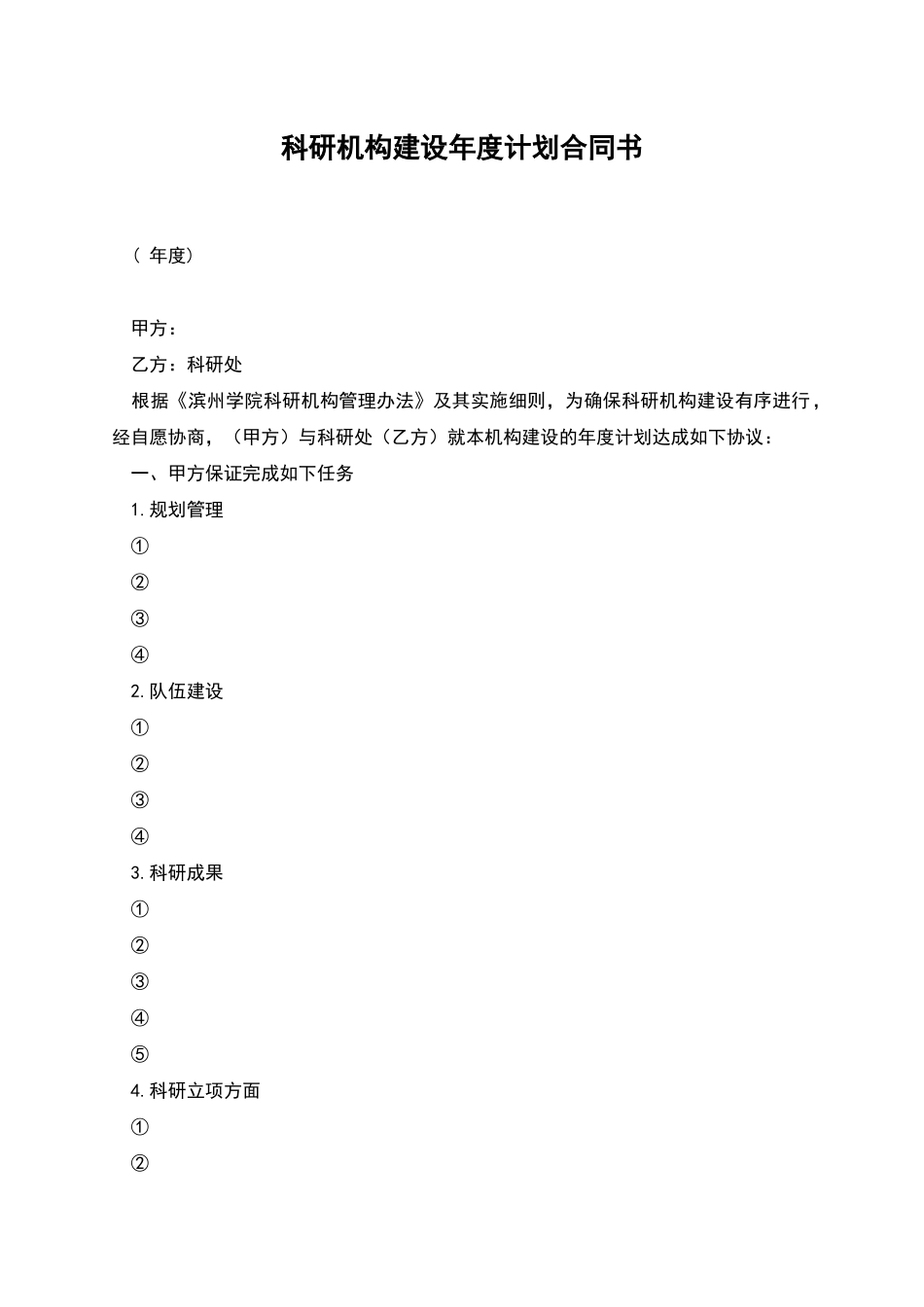 科研机构建设年度计划合同书

（ 年度）

甲方：

乙方：科研处

根据《滨州学院科研机构管理办法》及其实施细则，为确保科研机构建设有序进行，经自愿协商，（甲方）与科研处（乙方）就本机构建设的年度计划达成如下协议：

一、甲方保证完成如下任务

1. 规划管理

①

②

③

④

2. 队伍建设

①

②

③

④

3. 科研成果

①

②

③

④

⑤

4. 科研立项方面

①

②